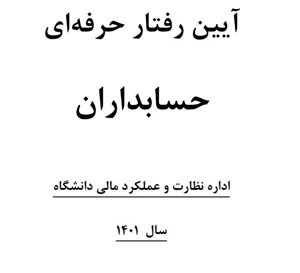 آیین رفتار حرفه‌ای

حسابداران

اداره نظارت و عملکرد مالی دانشگاه

سال ۱۴۰۱